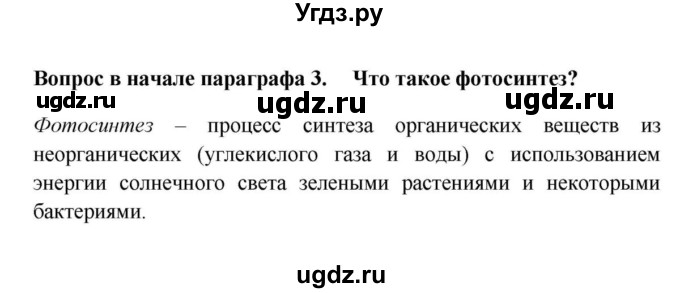 Угдз.ру

Вопрос в начале параграфа 3. Что такое фотосинтез?

ugdz.ru ugdz.ru ugdz.ru

Фотосинтез – процесс синтеза органических веществ из неорганических (углекислого газа и воды) с использованием энергии солнечного света зелеными растениями и некоторыми бактериями.

ugdz.ru